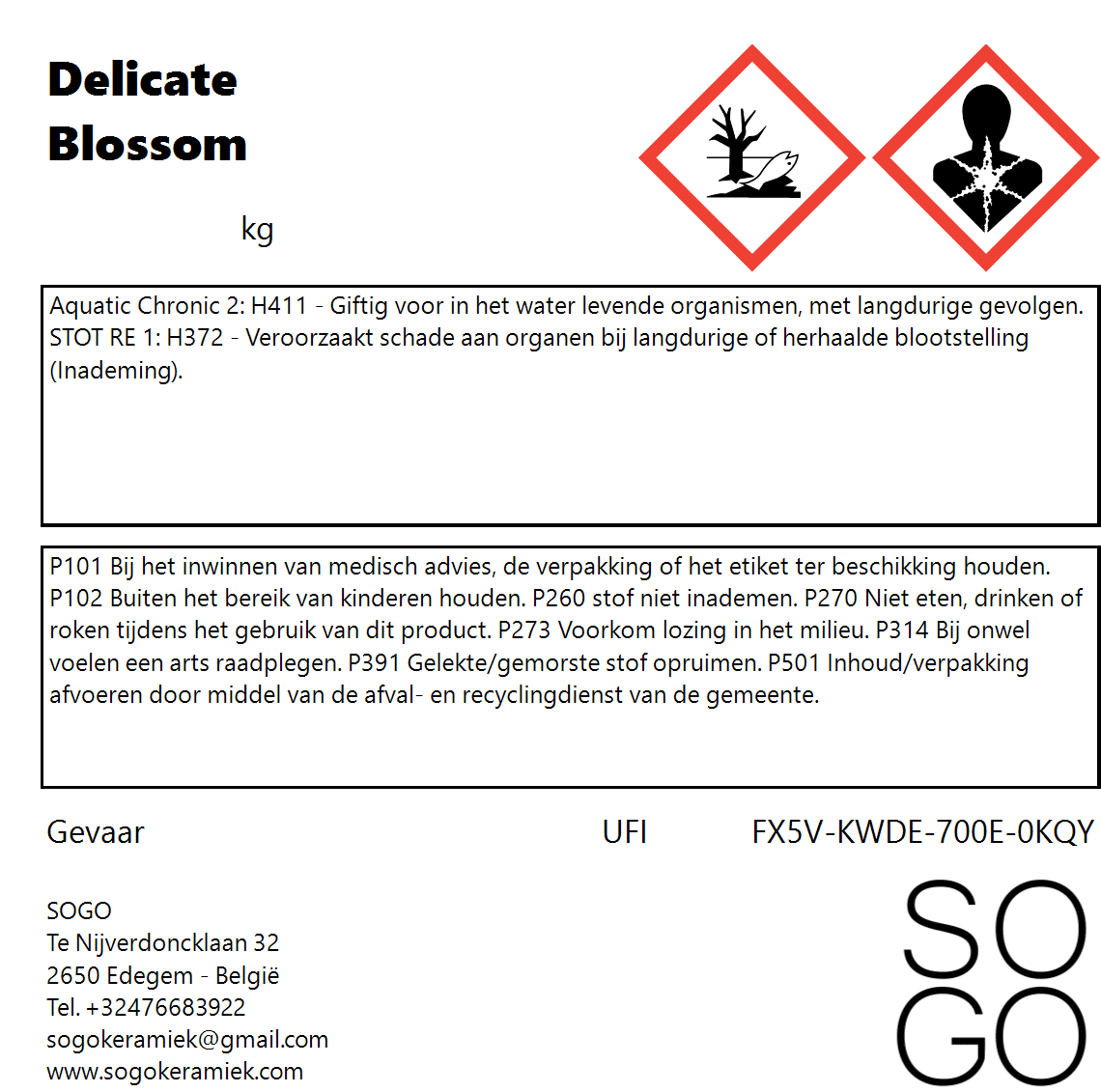 Delicate Blossom

kg

Aquatic Chronic 2: H411 - Giftig voor in het water levende organismen, met langdurige gevolgen. STOT RE 1: H372 - Veroorzaakt schade aan organen bij langdurige of herhaalde blootstelling (Inademing).

P101 Bij het inwinnen van medisch advies, de verpakking of het etiket ter beschikking houden. P102 Buiten het bereik van kinderen houden. P260 stof niet inademen. P270 Niet eten, drinken of roken tijdens het gebruik van dit product. P273 Voorkom lozing in het milieu. P314 Bij onwel voelen een arts raadplegen. P391 Gelekte/gemorste stof opruimen. P501 Inhoud/verpakking afvoeren door middel van de afval- en recyclingdienst van de gemeente.

Gevaar

UFI FX5V-KWDE-700E-0KQY

SOGO
Te Nijverdoncklaan 32
2650 Edegem - België
Tel. +32476683922
sogokeramiek@gmail.com
www.sogokeramiek.com

SO
GO